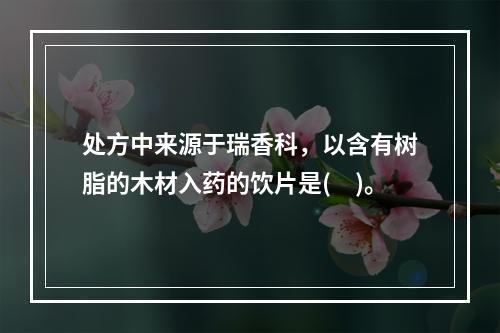 处方中来源于瑞香科，以含有树脂的木材入药的饮片是(    )。